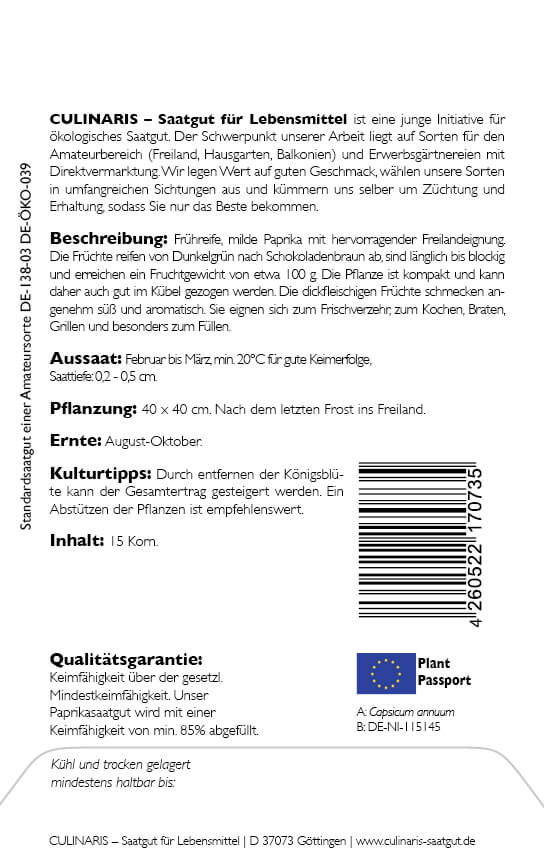 Standardsaatgut einer Amateursorte DE-138-03 DE-ÖKO-039

CULINARIS – Saatgut für Lebensmittel ist eine junge Initiative für ökologisches Saatgut. Der Schwerpunkt unserer Arbeit liegt auf Sorten für den Amateurbereich (Freiland, Hausgarten, Balkonien) und Erwerbsgärtnereien mit Direktvermarktung. Wir legen Wert auf guten Geschmack, wählen unsere Sorten in umfangreichen Sichtungen aus und kümmern uns selber um Züchtung und Erhaltung, sodass Sie nur das Beste bekommen.

Beschreibung: Frühreife, milde Paprika mit hervorragender Freilandeignung. Die Früchte reifen von Dunkelgrün nach Schokoladenbraun ab, sind länglich bis blockig und erreichen ein Fruchtgewicht von etwa 100 g. Die Pflanze ist kompakt und kann daher auch gut im Kübel gezogen werden. Die dickfleischigen Früchte schmecken angenehm süß und aromatisch. Sie eignen sich zum Frischverzehr, zum Kochen, Braten, Grillen und besonders zum Füllen.

Aussaat: Februar bis März, min. 20°C für gute Keimerfolge, Saattiefe: 0,2 - 0,5 cm.

Pflanzung: 40 x 40 cm. Nach dem letzten Frost ins Freiland.

Ernte: August-Oktober.

Kulturtipps: Durch entfernen der Königsblüte kann der Gesamtertrag gesteigert werden. Ein Abstützen der Pflanzen ist empfehlenswert.

Inhalt: 15 Korn.

4 260522 170735

Qualitätsgarantie:
Keimfähigkeit über der gesetzl. Mindestkeimfähigkeit. Unser Paprikasaatgut wird mit einer Keimfähigkeit von min. 85% abgefüllt.

Plant Passport
A: Capsicum annuum
B: DE-NI-115145

Kühl und trocken gelagert mindestens haltbar bis:

CULINARIS – Saatgut für Lebensmittel | D 37073 Göttingen | www.culinaris-saatgut.de